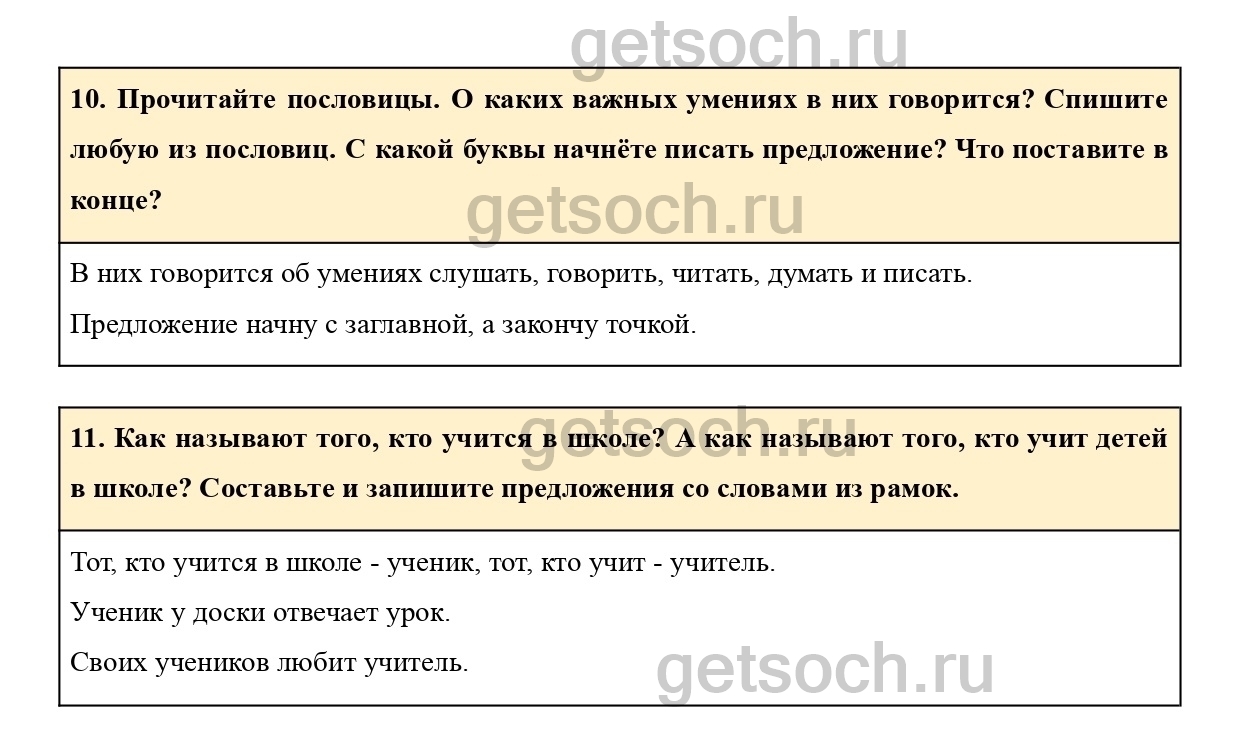 10. Прочитайте пословицы. О каких важных умениях в них говорится? Спишите любую из пословиц. С какой буквы начнёте писать предложение? Что поставите в конце?

В них говорится об умениях слушать, говорить, читать, думать и писать.

Предложение начну с заглавной, а закончу точкой.

11. Как называют того, кто учится в школе? А как называют того, кто учит детей в школе? Составьте и запишите предложения со словами из рамок.

Тот, кто учится в школе - ученик, тот, кто учит - учитель.

Ученик у доски отвечает урок.

Своих учеников любит учитель.

getsoch.ru